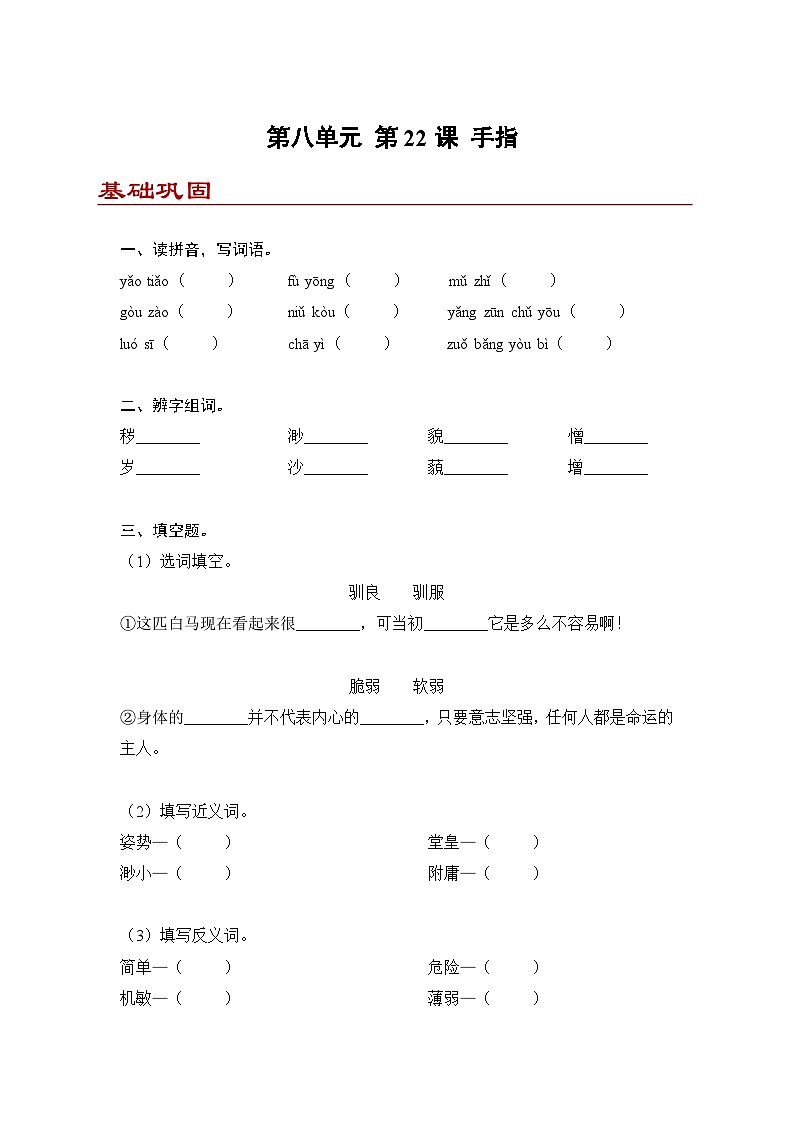 第八单元 第22课 手指

基础巩固

一、读拼音，写词语。

yǎo tiǎo（　　）　fù yōng（　　）　mǔ zhǐ（　　）

gòu zào（　　）　niǔ kòu（　　）　yǎng zūn chǔ yōu（　　）

luó sī（　　）　chā yì（　　）　zuǒ bǎng yòu bì（　　）

二、辨字组词。

秽________　渺________　貌________　憎________

岁________　沙________　藐________　增________

三、填空题。

（1）选词填空。

驯良　驯服

①这匹白马现在看起来很________，可当初________它是多么不容易啊！

脆弱　软弱

②身体的________并不代表内心的________，只要意志坚强，任何人都是命运的主人。

（2）填写近义词。

姿势—（　　）　堂皇—（　　）

渺小—（　　）　附庸—（　　）

（3）填写反义词。

简单—（　　）　危险—（　　）

机敏—（　　）　薄弱—（　　）